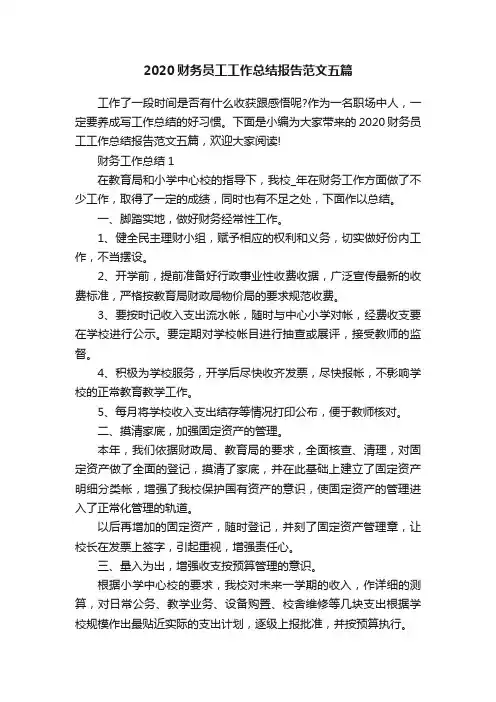 2020财务员工工作总结报告范文五篇

工作了一段时间是否有什么收获跟感悟呢?作为一名职场中人，一定要养成写工作总结的好习惯。下面是小编为大家带来的2020财务员工工作总结报告范文五篇，欢迎大家阅读!

财务工作总结1

在教育局和小学中心校的指导下，我校_年在财务工作方面做了不少工作，取得了一定的成绩，同时也有不足之处，下面作以总结。

一、脚踏实地，做好财务经常性工作。

1、健全民主理财小组，赋予相应的权利和义务，切实做好份内工作，不当摆设。

2、开学前，提前准备好行政事业性收费收据，广泛宣传最新的收费标准，严格按教育局财政局物价局的要求规范收费。

3、要按时记收入支出流水帐，随时与中心小学对帐，经费收支要在学校进行公示。要定期对学校帐目进行抽查或展评，接受教师的监督。

4、积极为学校服务，开学后尽快收齐发票，尽快报帐，不影响学校的正常教育教学工作。

5、每月将学校收入支出结存等情况打印公布，便于教师核对。

二、摸清家底，加强固定资产的管理。

本年，我们依据财政局、教育局的要求，全面核查、清理，对固定资产做了全面的登记，摸清了家底，并在此基础上建立了固定资产明细分类帐，增强了我校保护国有资产的意识，使固定资产的管理进入了正常化管理的轨道。

以后再增加的固定资产，随时登记，并刻了固定资产管理章，让校长在发票上签字，引起重视，增强责任心。

三、量入为出，增强收支按预算管理的意识。

根据小学中心校的要求，我校对未来一学期的收入，作详细的测算，对日常公务、教学业务、设备购置、校舍维修等几块支出根据学校规模作出最贴近实际的支出计划，逐级上报批准，并按预算执行。